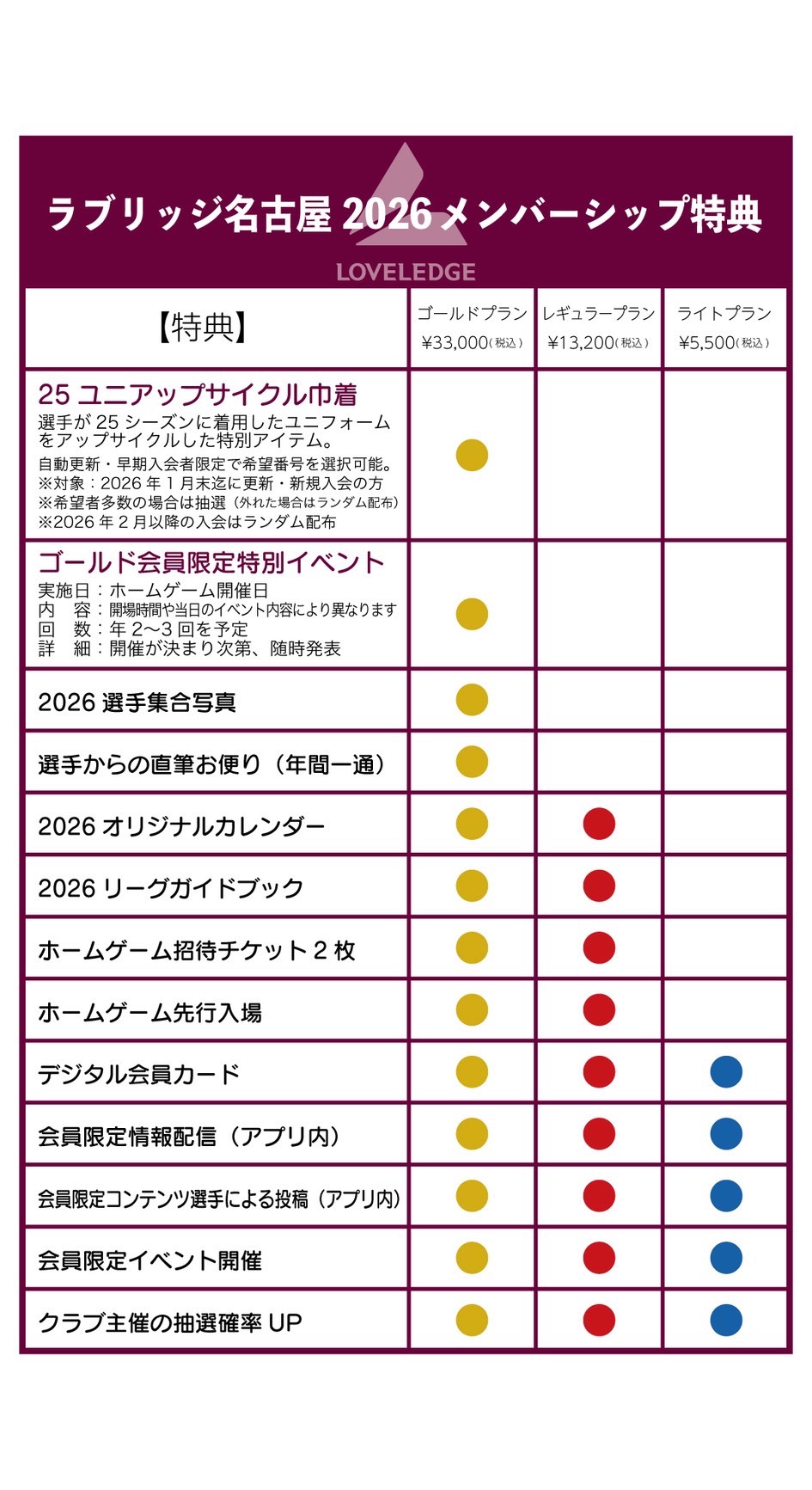 ラブリッジ名古屋 2026 メンバーシップ特典

LOVELEDGE

| 【特典】 | ゴールドプラン ¥33,000(税込) | レギュラープラン ¥13,200(税込) | ライトプラン ¥5,500(税込) |
|---|---|---|---|
| 25 ユニアップサイクル巾着 選手が 25 シーズンに着用したユニフォームをアップサイクルした特別アイテム。 自動更新・早期入会者限定で希望番号を選択可能。 ※対象：2026 年 1 月末迄に更新・新規入会の方 ※希望者多数の場合は抽選（外れた場合はランダム配布） ※2026 年 2 月以降の入会はランダム配布 | ● | | |
| ゴールド会員限定特別イベント 実施日：ホームゲーム開催日 内　容：開場時間や当日のイベント内容により異なります 回　数：年 2〜3 回を予定 詳　細：開催が決まり次第、随時発表 | ● | | |
| 2026 選手集合写真 | ● | | |
| 選手からの直筆お便り（年間一通） | ● | | |
| 2026 オリジナルカレンダー | ● | ● | |
| 2026 リーグガイドブック | ● | ● | |
| ホームゲーム招待チケット 2 枚 | ● | ● | |
| ホームゲーム先行入場 | ● | ● | |
| デジタル会員カード | ● | ● | ● |
| 会員限定情報配信（アプリ内） | ● | ● | ● |
| 会員限定コンテンツ選手による投稿（アプリ内） | ● | ● | ● |
| 会員限定イベント開催 | ● | ● | ● |
| クラブ主催の抽選確率 UP | ● | ● | ● |